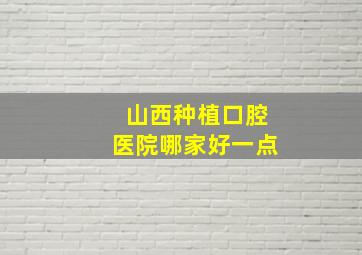 山西种植口腔
医院哪家好一点